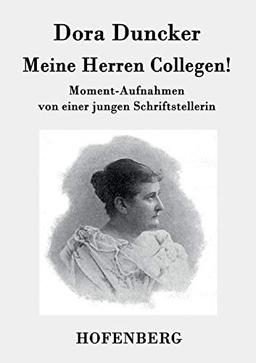 Dora Duncker

Meine Herren Collegen!

Moment-Aufnahmen von einer jungen Schriftstellerin

HOFENBERG